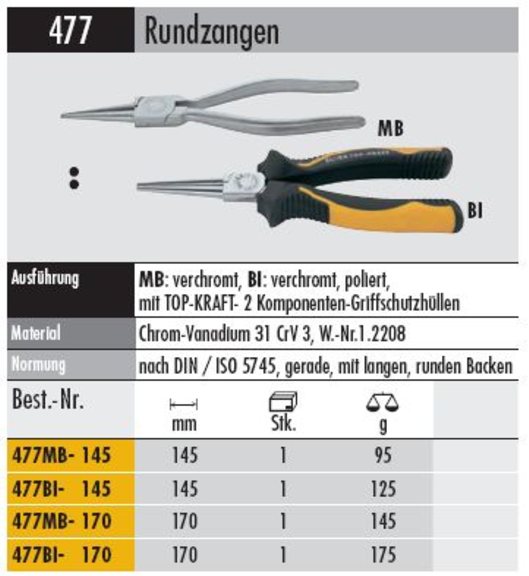 477 Rundzangen

MB

BI

| Ausführung | MB: verchromt, BI: verchromt, poliert, mit TOP-KRAFT- 2 Komponenten-Griffschutzhüllen |
|---|---|
| Material | Chrom-Vanadium 31 CrV 3, W.-Nr.1.2208 |
| Normung | nach DIN / ISO 5745, gerade, mit langen, runden Backen |

| Best.-Nr. | mm | Stk. | g |
|---|---|---|---|
| 477MB- 145 | 145 | 1 | 95 |
| 477BI- 145 | 145 | 1 | 125 |
| 477MB- 170 | 170 | 1 | 145 |
| 477BI- 170 | 170 | 1 | 175 |